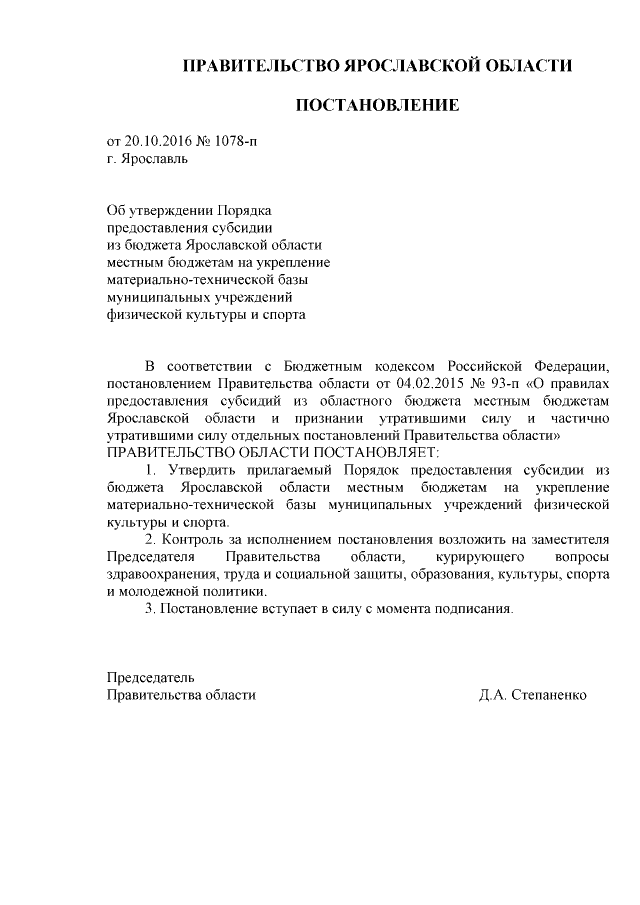 ПРАВИТЕЛЬСТВО ЯРОСЛАВСКОЙ ОБЛАСТИ

ПОСТАНОВЛЕНИЕ

от 20.10.2016 № 1078-п
г. Ярославль

Об утверждении Порядка предоставления субсидии из бюджета Ярославской области местным бюджетам на укрепление материально-технической базы муниципальных учреждений физической культуры и спорта

В соответствии с Бюджетным кодексом Российской Федерации, постановлением Правительства области от 04.02.2015 № 93-п «О правилах предоставления субсидий из областного бюджета местным бюджетам Ярославской области и признании утратившими силу и частично утратившими силу отдельных постановлений Правительства области»
ПРАВИТЕЛЬСТВО ОБЛАСТИ ПОСТАНОВЛЯЕТ:

1. Утвердить прилагаемый Порядок предоставления субсидии из бюджета Ярославской области местным бюджетам на укрепление материально-технической базы муниципальных учреждений физической культуры и спорта.

2. Контроль за исполнением постановления возложить на заместителя Председателя Правительства области, курирующего вопросы здравоохранения, труда и социальной защиты, образования, культуры, спорта и молодежной политики.

3. Постановление вступает в силу с момента подписания.

Председатель
Правительства области Д.А. Степаненко